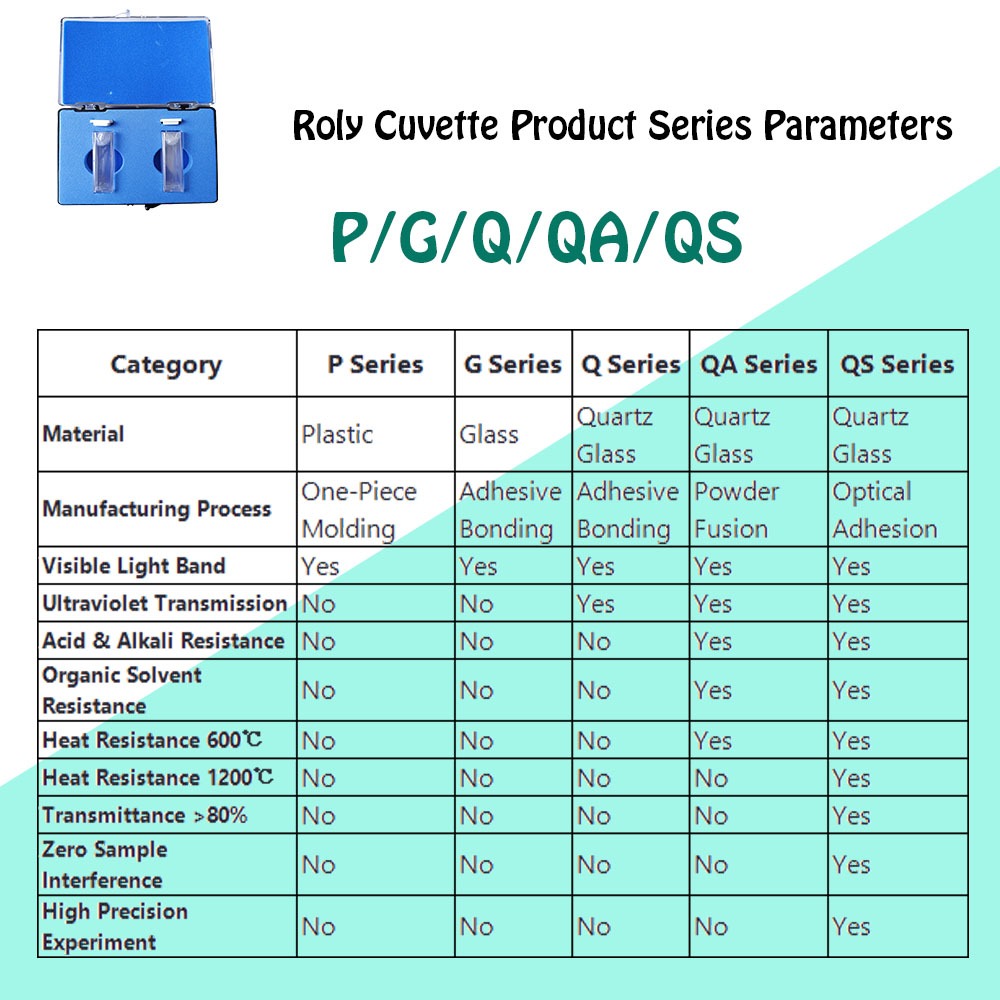 Roly Cuvette Product Series Parameters

P/G/Q/QA/QS

| Category | P Series | G Series | Q Series | QA Series | QS Series |
|---|---|---|---|---|---|
| Material | Plastic | Glass | Quartz Glass | Quartz Glass | Quartz Glass |
| Manufacturing Process | One-Piece Molding | Adhesive Bonding | Adhesive Bonding | Powder Fusion | Optical Adhesion |
| Visible Light Band | Yes | Yes | Yes | Yes | Yes |
| Ultraviolet Transmission | No | No | Yes | Yes | Yes |
| Acid & Alkali Resistance | No | No | No | Yes | Yes |
| Organic Solvent Resistance | No | No | No | Yes | Yes |
| Heat Resistance 600℃ | No | No | No | Yes | Yes |
| Heat Resistance 1200℃ | No | No | No | No | Yes |
| Transmittance >80% | No | No | No | No | Yes |
| Zero Sample Interference | No | No | No | No | Yes |
| High Precision Experiment | No | No | No | No | Yes |